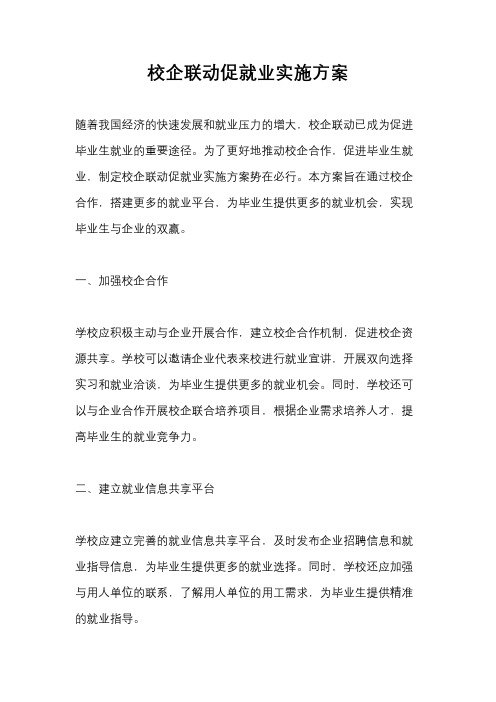 校企联动促就业实施方案

随着我国经济的快速发展和就业压力的增大，校企联动已成为促进毕业生就业的重要途径。为了更好地推动校企合作，促进毕业生就业，制定校企联动促就业实施方案势在必行。本方案旨在通过校企合作，搭建更多的就业平台，为毕业生提供更多的就业机会，实现毕业生与企业的双赢。

一、加强校企合作

学校应积极主动与企业开展合作，建立校企合作机制，促进校企资源共享。学校可以邀请企业代表来校进行就业宣讲，开展双向选择实习和就业洽谈，为毕业生提供更多的就业机会。同时，学校还可以与企业合作开展校企联合培养项目，根据企业需求培养人才，提高毕业生的就业竞争力。

二、建立就业信息共享平台

学校应建立完善的就业信息共享平台，及时发布企业招聘信息和就业指导信息，为毕业生提供更多的就业选择。同时，学校还应加强与用人单位的联系，了解用人单位的用工需求，为毕业生提供精准的就业指导。